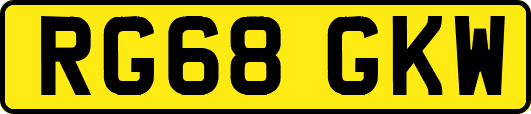 RG68 GKW